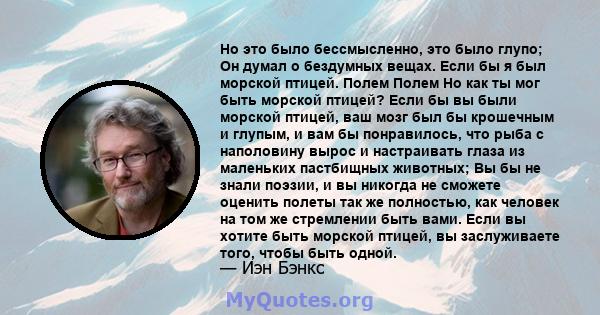 Но это было бессмысленно, это было глупо; Он думал о бездумных вещах. Если бы я был морской птицей. Полем Полем Но как ты мог быть морской птицей? Если бы вы были морской птицей, ваш мозг был бы крошечным и глупым, и вам бы понравилось, что рыба с наполовину вырос и настраивать глаза из маленьких пастбищных животных; Вы бы не знали поэзии, и вы никогда не сможете оценить полеты так же полностью, как человек на том же стремлении быть вами. Если вы хотите быть морской птицей, вы заслуживаете того, чтобы быть одной.
— Иэн Бэнкс

MyQuotes.org